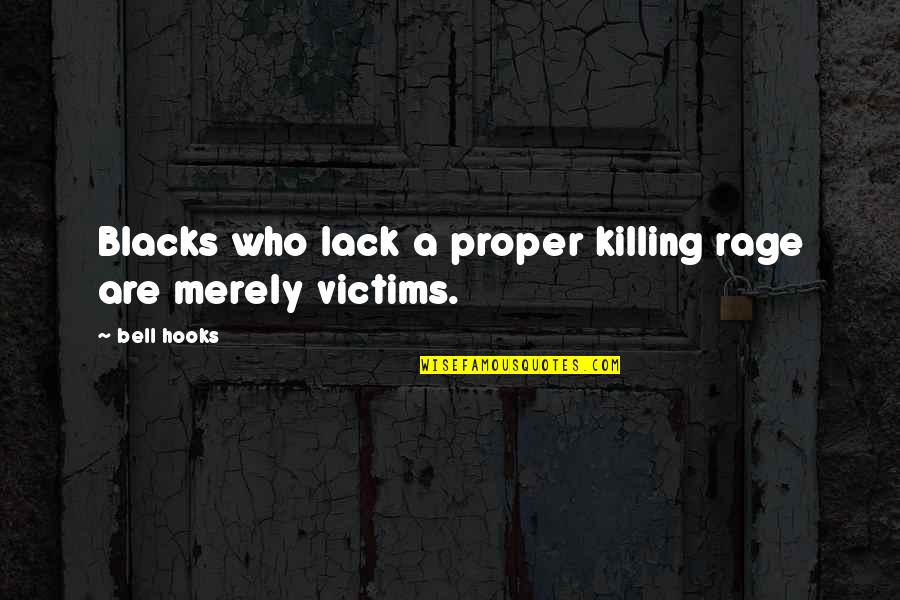 Blacks who lack a proper killing rage are merely victims.

~ bell hooks

WISEFAMOUSQUOTES.COM